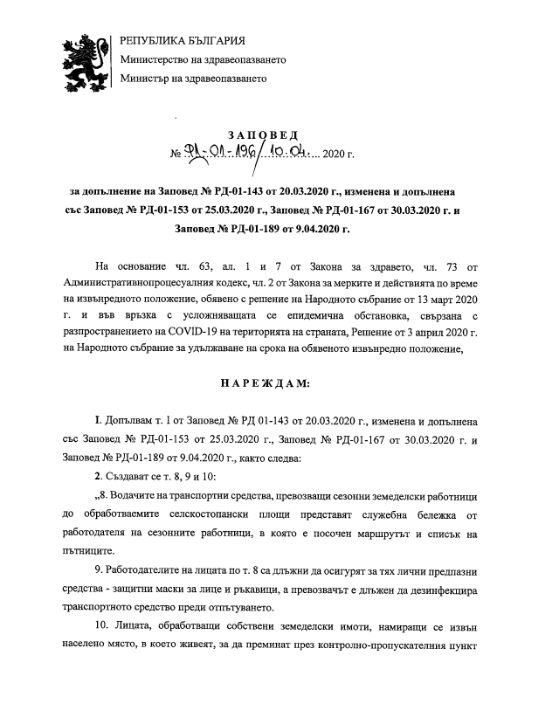 РЕПУБЛИКА БЪЛГАРИЯ
Министерство на здравеопазването
Министър на здравеопазването

ЗАПОВЕД
№ РД-01-196/10.04. 2020 г.

за допълнение на Заповед № РД-01-143 от 20.03.2020 г., изменена и допълнена със Заповед № РД-01-153 от 25.03.2020 г., Заповед № РД-01-167 от 30.03.2020 г. и Заповед № РД-01-189 от 9.04.2020 г.

На основание чл. 63, ал. 1 и 7 от Закона за здравето, чл. 73 от Административнопроцесуалния кодекс, чл. 2 от Закона за мерките и действията по време на извънредното положение, обявено с решение на Народното събрание от 13 март 2020 г. и във връзка с усложняващата се епидемична обстановка, свързана с разпространението на COVID-19 на територията на страната, Решение от 3 април 2020 г. на Народното събрание за удължаване на срока на обявеното извънредно положение,

НАРЕЖДАМ:

I. Допълвам т. I от Заповед № РД 01-143 от 20.03.2020 г., изменена и допълнена със Заповед № РД-01-153 от 25.03.2020 г., Заповед № РД-01-167 от 30.03.2020 г. и Заповед № РД-01-189 от 9.04.2020 г., както следва:

2. Създават се т. 8, 9 и 10:

„8. Водачите на транспортни средства, превозващи сезонни земеделски работници до обработваемите селскостопански площи представят служебна бележка от работодателя на сезонните работници, в която е посочен маршрутът и списък на пътниците.

9. Работодателите на лицата по т. 8 са длъжни да осигурят за тях лични предпазни средства - защитни маски за лице и ръкавици, а превозвачът е длъжен да дезинфекцира транспортното средство преди отпътуването.

10. Лицата, обработващи собствени земеделски имоти, намиращи се извън населено място, в което живеят, за да преминат през контролно-пропускателния пункт